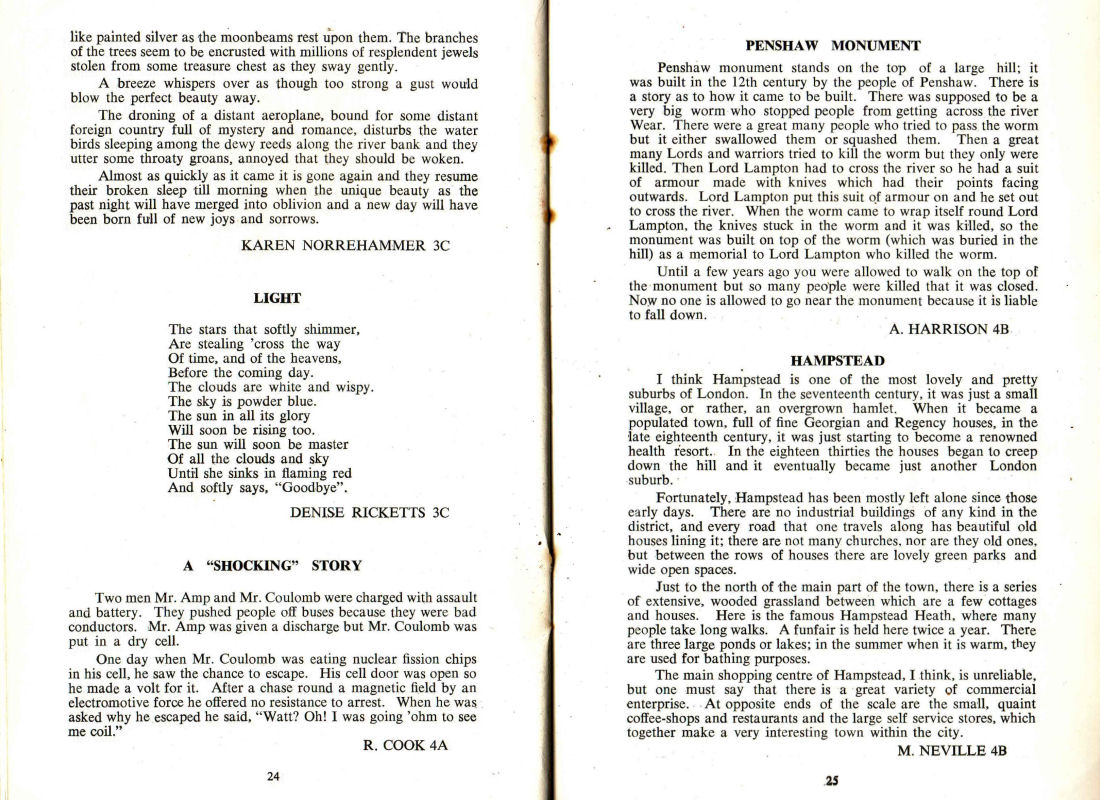 like painted silver as the moonbeams rest upon them. The branches of the trees seem to be encrusted with millions of resplendent jewels stolen from some treasure chest as they sway gently.

A breeze whispers over as though too strong a gust would blow the perfect beauty away.

The droning of a distant aeroplane, bound for some distant foreign country full of mystery and romance, disturbs the water birds sleeping among the dewy reeds along the river bank and they utter some throaty groans, annoyed that they should be woken.

Almost as quickly as it came it is gone again and they resume their broken sleep till morning when the unique beauty as the past night will have merged into oblivion and a new day will have been born full of new joys and sorrows.

KAREN NORREHAMMER 3C

LIGHT

The stars that softly shimmer,
Are stealing 'cross the way
Of time, and of the heavens,
Before the coming day.
The clouds are white and wispy.
The sky is powder blue.
The sun in all its glory
Will soon be rising too.
The sun will soon be master
Of all the clouds and sky
Until she sinks in flaming red
And softly says, "Goodbye".

DENISE RICKETTS 3C

A "SHOCKING" STORY

Two men Mr. Amp and Mr. Coulomb were charged with assault and battery. They pushed people off buses because they were bad conductors. Mr. Amp was given a discharge but Mr. Coulomb was put in a dry cell.

One day when Mr. Coulomb was eating nuclear fission chips in his cell, he saw the chance to escape. His cell door was open so he made a volt for it. After a chase round a magnetic field by an electromotive force he offered no resistance to arrest. When he was asked why he escaped he said, "Watt? Oh! I was going 'ohm to see me coil."

R. COOK 4A

24

PENSHAW MONUMENT

Penshaw monument stands on the top of a large hill; it was built in the 12th century by the people of Penshaw. There is a story as to how it came to be built. There was supposed to be a very big worm who stopped people from getting across the river Wear. There were a great many people who tried to pass the worm but it either swallowed them or squashed them. Then a great many Lords and warriors tried to kill the worm but they only were killed. Then Lord Lampton had to cross the river so he had a suit of armour made with knives which had their points facing outwards. Lord Lampton put this suit of armour on and he set out to cross the river. When the worm came to wrap itself round Lord Lampton, the knives stuck in the worm and it was killed, so the monument was built on top of the worm (which was buried in the hill) as a memorial to Lord Lampton who killed the worm.

Until a few years ago you were allowed to walk on the top of the monument but so many people were killed that it was closed. Now no one is allowed to go near the monument because it is liable to fall down.

A. HARRISON 4B

HAMPSTEAD

I think Hampstead is one of the most lovely and pretty suburbs of London. In the seventeenth century, it was just a small village, or rather, an overgrown hamlet. When it became a populated town, full of fine Georgian and Regency houses, in the late eighteenth century, it was just starting to become a renowned health resort. In the eighteen thirties the houses began to creep down the hill and it eventually became just another London suburb.

Fortunately, Hampstead has been mostly left alone since those early days. There are no industrial buildings of any kind in the district, and every road that one travels along has beautiful old houses lining it; there are not many churches, nor are they old ones, but between the rows of houses there are lovely green parks and wide open spaces.

Just to the north of the main part of the town, there is a series of extensive, wooded grassland between which are a few cottages and houses. Here is the famous Hampstead Heath, where many people take long walks. A funfair is held here twice a year. There are three large ponds or lakes; in the summer when it is warm, they are used for bathing purposes.

The main shopping centre of Hampstead, I think, is unreliable, but one must say that there is a great variety of commercial enterprise. At opposite ends of the scale are the small, quaint coffee-shops and restaurants and the large self service stores, which together make a very interesting town within the city.

M. NEVILLE 4B

25